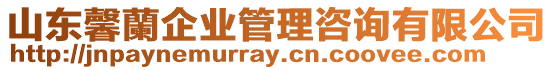 山东馨蘭企业管理咨询有限公司
http://jnpaynemurray.cn.coovee.com